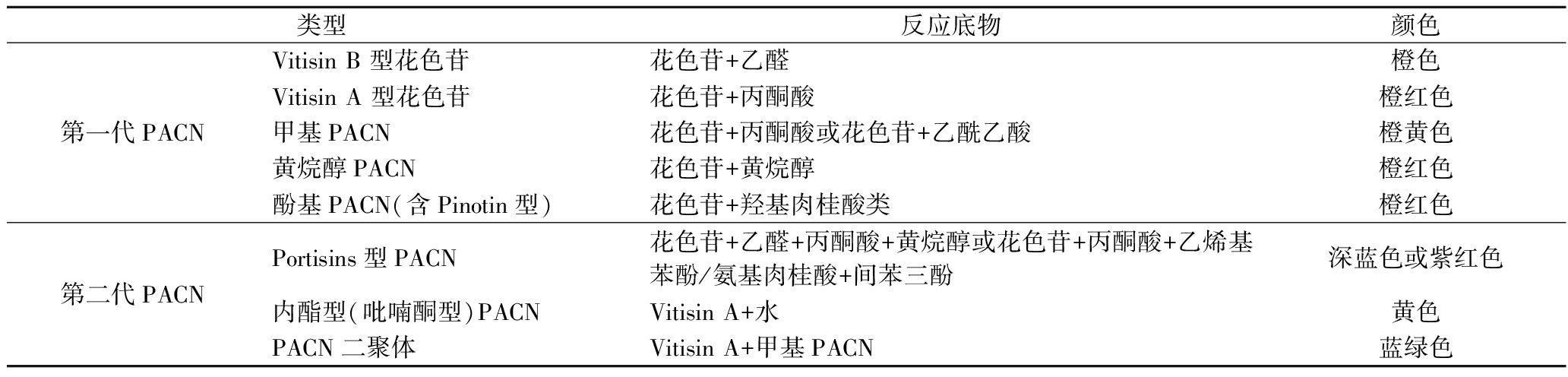 | 类型 | | 反应底物 | 颜色 |
|---|---|---|---|
| 第一代PACN | Vitisin B型花色苷 | 花色苷+乙醛 | 橙色 |
| | Vitisin A型花色苷 | 花色苷+丙酮酸 | 橙红色 |
| | 甲基PACN | 花色苷+丙酮酸或花色苷+乙酰乙酸 | 橙黄色 |
| | 黄烷醇PACN | 花色苷+黄烷醇 | 橙红色 |
| | 酚基PACN(含Pinotin型) | 花色苷+羟基肉桂酸类 | 橙红色 |
| 第二代PACN | Portisins型PACN | 花色苷+乙醛+丙酮酸+黄烷醇或花色苷+丙酮酸+乙烯基苯酚/氨基肉桂酸+间苯三酚 | 深蓝色或紫红色 |
| | 内酯型(吡喃酮型)PACN | Vitisin A+水 | 黄色 |
| | PACN二聚体 | Vitisin A+甲基PACN | 蓝绿色 |